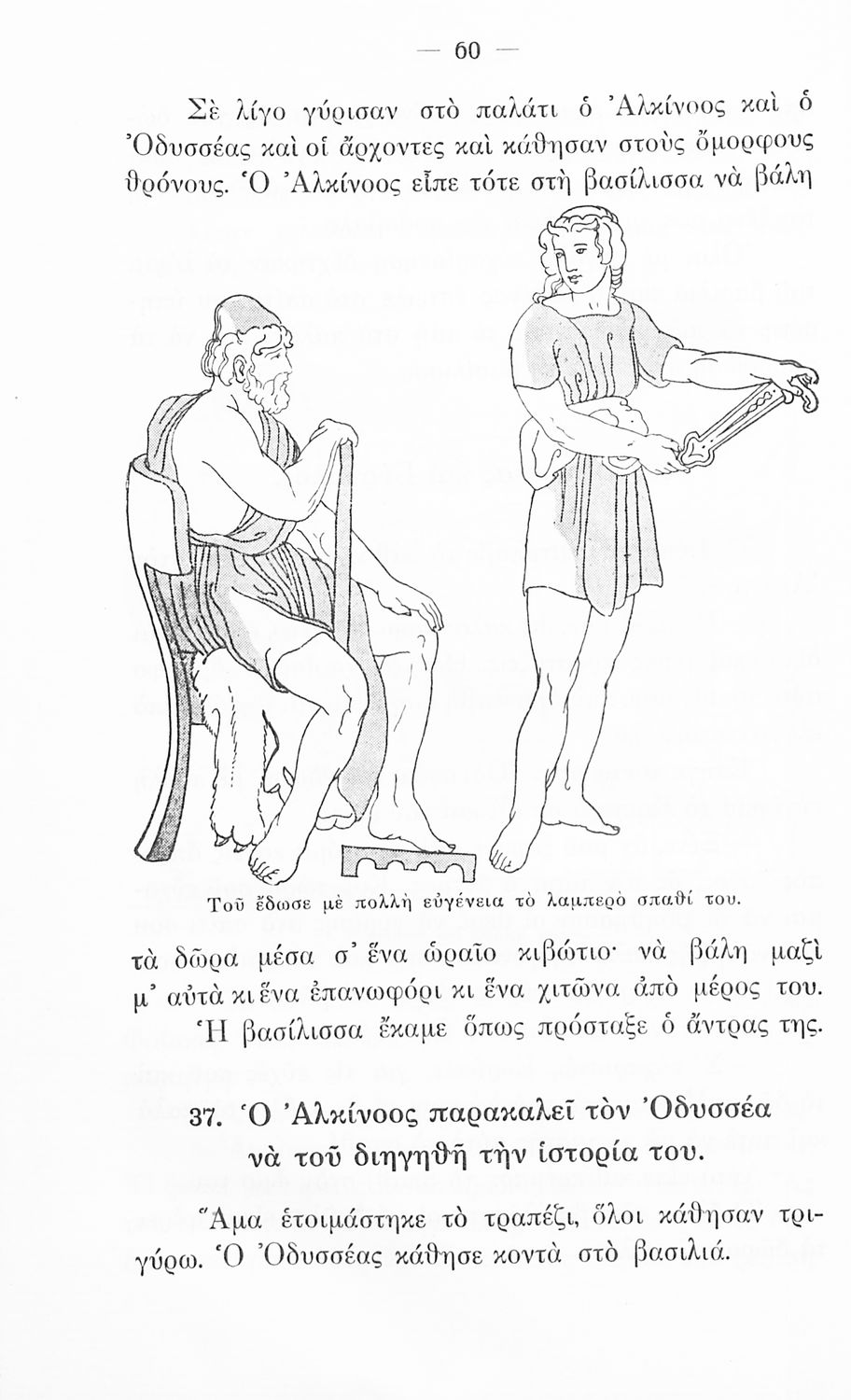 — 60 —

Σὲ λίγο γύρισαν στὸ παλάτι ὁ Ἀλκίνοος καὶ ὁ Ὀδυσσέας καὶ οἱ ἄρχοντες καὶ κάθησαν στοὺς ὄμορφους θρόνους. Ὁ Ἀλκίνοος εἶπε τότε στὴ βασίλισσα νὰ βάλη

Τοῦ ἔδωσε μὲ πολλὴ εὐγένεια τὸ λαμπερὸ σπαθί του.

τὰ δῶρα μέσα σ' ἕνα ὡραῖο κιβώτιο· νὰ βάλη μαζὶ μ' αὐτὰ κι ἕνα ἐπανωφόρι κι ἕνα χιτῶνα ἀπὸ μέρος του.

Ἡ βασίλισσα ἔκαμε ὅπως πρόσταξε ὁ ἄντρας της.

37. Ὁ Ἀλκίνοος παρακαλεῖ τὸν Ὀδυσσέα νὰ τοῦ διηγηθῆ τὴν ἱστορία του.

Ἅμα ἑτοιμάστηκε τὸ τραπέζι, ὅλοι κάθησαν τριγύρω. Ὁ Ὀδυσσέας κάθησε κοντὰ στὸ βασιλιά.